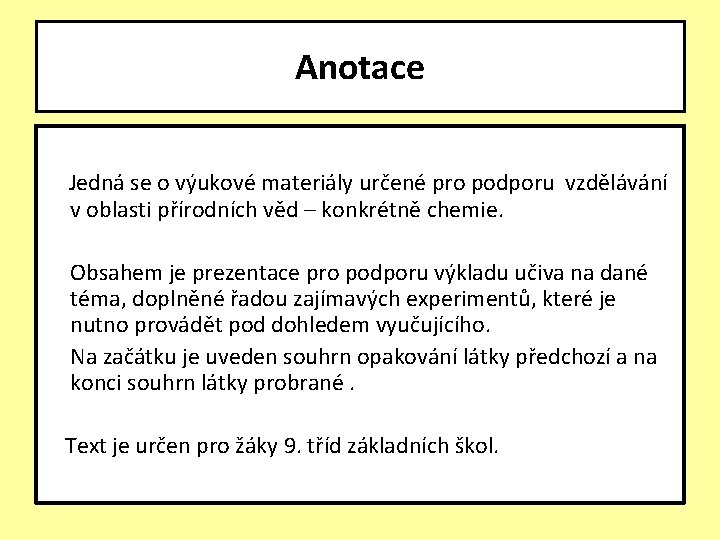 Anotace

Jedná se o výukové materiály určené pro podporu vzdělávání v oblasti přírodních věd – konkrétně chemie.

Obsahem je prezentace pro podporu výkladu učiva na dané téma, doplněné řadou zajímavých experimentů, které je nutno provádět pod dohledem vyučujícího.

Na začátku je uveden souhrn opakování látky předchozí a na konci souhrn látky probrané .

Text je určen pro žáky 9. tříd základních škol.